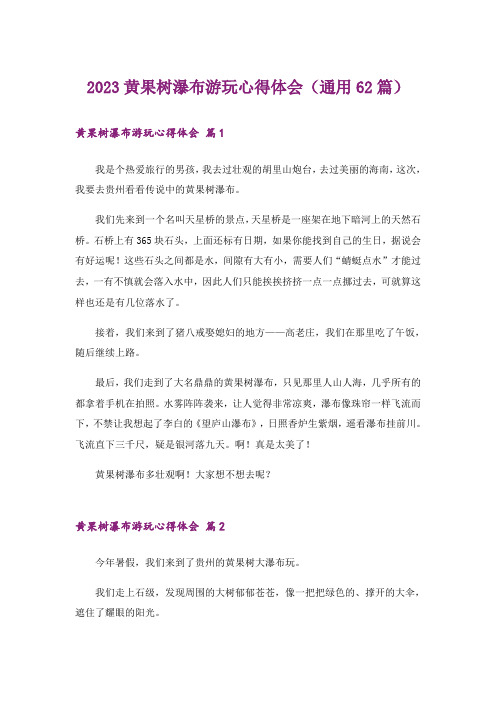 2023 黄果树瀑布游玩心得体会（通用 62 篇）

黄果树瀑布游玩心得体会 篇 1

我是个热爱旅行的男孩，我去过壮观的胡里山炮台，去过美丽的海南，这次，我要去贵州看看传说中的黄果树瀑布。

我们先来到一个名叫天星桥的景点，天星桥是一座架在地下暗河上的天然石桥。石桥上有 365 块石头，上面还标有日期，如果你能找到自己的生日，据说会有好运呢！这些石头之间都是水，间隙有大有小，需要人们“蜻蜓点水”才能过去，一有不慎就会落入水中，因此人们只能挨挨挤挤一点一点挪过去，可就算这样也还是有几位落水了。

接着，我们来到了猪八戒娶媳妇的地方——高老庄，我们在那里吃了午饭，随后继续上路。

最后，我们走到了大名鼎鼎的黄果树瀑布，只见那里人山人海，几乎所有的都拿着手机在拍照。水雾阵阵袭来，让人觉得非常凉爽，瀑布像珠帘一样飞流而下，不禁让我想起了李白的《望庐山瀑布》，日照香炉生紫烟，遥看瀑布挂前川。飞流直下三千尺，疑是银河落九天。啊！真是太美了！

黄果树瀑布多壮观啊！大家想不想去呢？

黄果树瀑布游玩心得体会 篇 2

今年暑假，我们来到了贵州的黄果树大瀑布玩。

我们走上石级，发现周围的大树郁郁苍苍，像一把把绿色的、撑开的大伞，遮住了耀眼的阳光。